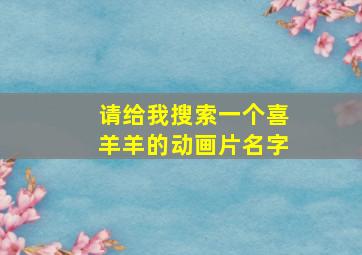 请给我搜索一个喜羊羊的动画片名字